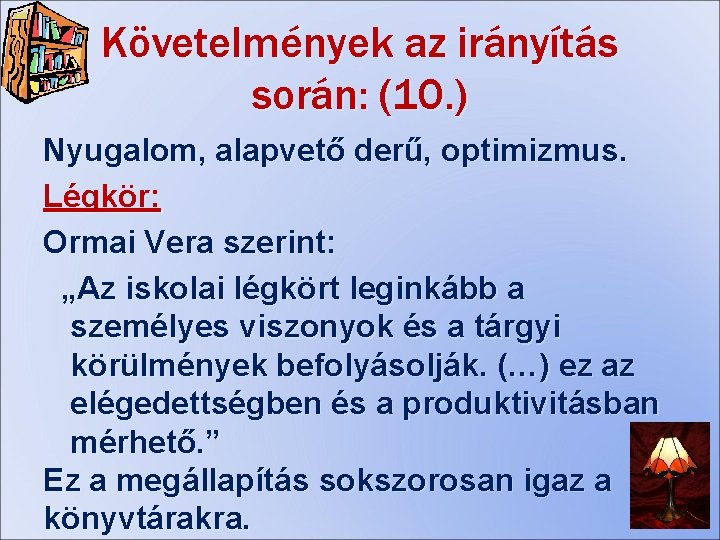 Követelmények az irányítás során: (10.)

Nyugalom, alapvető derű, optimizmus.

Légkör:

Ormai Vera szerint:

„Az iskolai légkört leginkább a személyes viszonyok és a tárgyi körülmények befolyásolják. (…) ez az elégedettségben és a produktivitásban mérhető.”

Ez a megállapítás sokszorosan igaz a könyvtárakra.